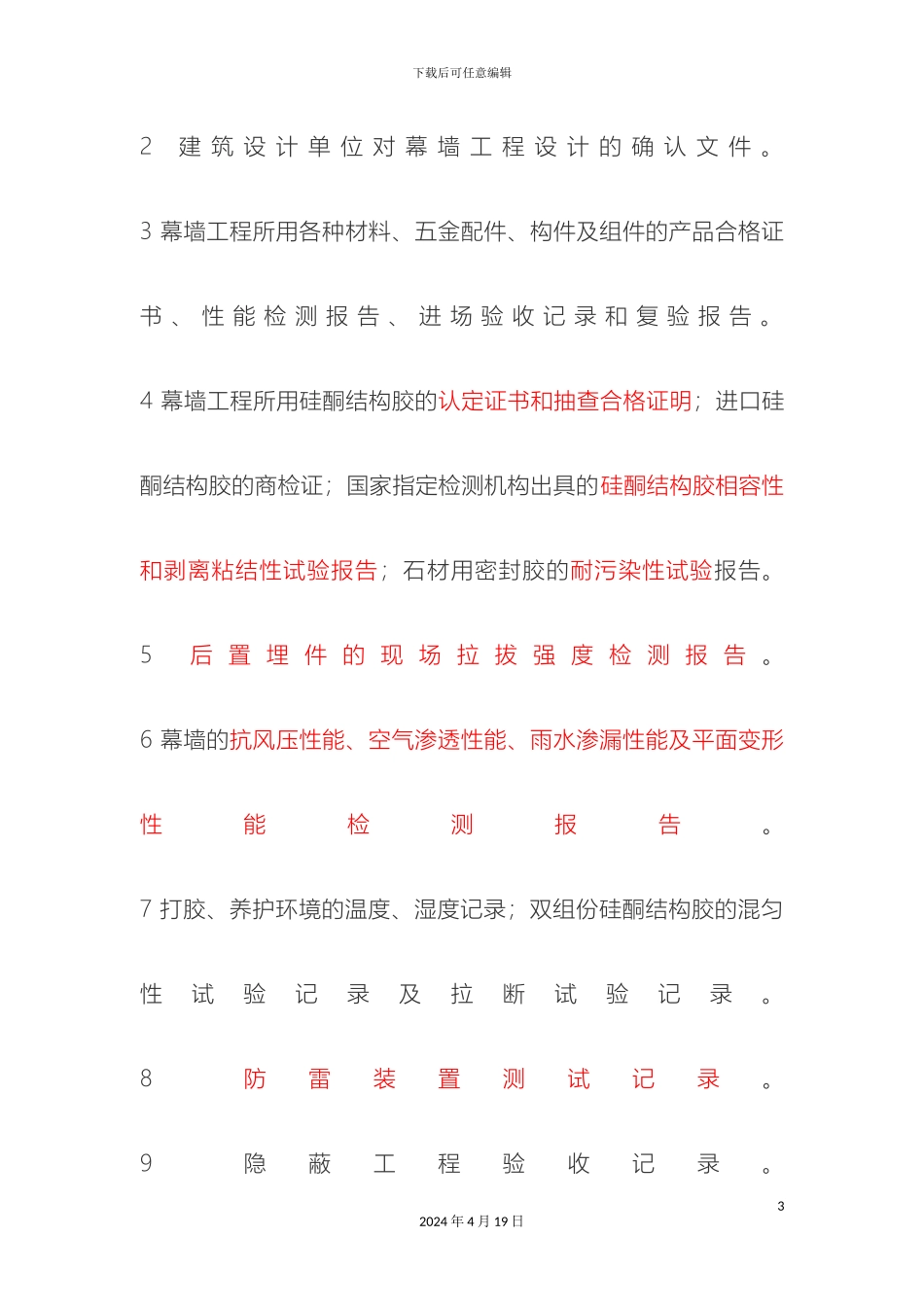 下载后可任意编辑

2 建筑设计单位对幕墙工程设计的确认文件。

3 幕墙工程所用各种材料、五金配件、构件及组件的产品合格证书、性能检测报告、进场验收记录和复验报告。

4 幕墙工程所用硅酮结构胶的认定证书和抽查合格证明；进口硅酮结构胶的商检证；国家指定检测机构出具的硅酮结构胶相容性和剥离粘结性试验报告；石材用密封胶的耐污染性试验报告。

5 后置埋件的现场拉拔强度检测报告。

6 幕墙的抗风压性能、空气渗透性能、雨水渗漏性能及平面变形性能检测报告。

7 打胶、养护环境的温度、湿度记录；双组份硅酮结构胶的混匀性试验记录及拉断试验记录。

8 防雷装置测试记录。

9 隐蔽工程验收记录。

3

2024 年 4 月 19 日